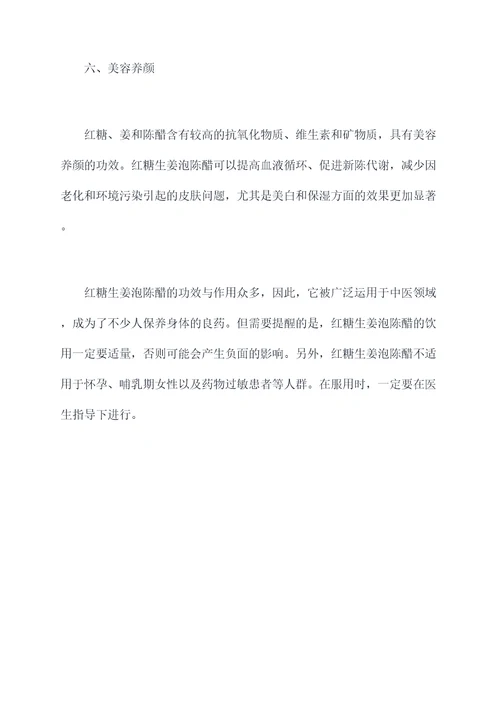 六、美容养颜

红糖、姜和陈醋含有较高的抗氧化物质、维生素和矿物质，具有美容养颜的功效。红糖生姜泡陈醋可以提高血液循环、促进新陈代谢，减少因老化和环境污染引起的皮肤问题，尤其是美白和保湿方面的效果更加显著。

红糖生姜泡陈醋的功效与作用众多，因此，它被广泛运用于中医领域，成为了不少人保养身体的良药。但需要提醒的是，红糖生姜泡陈醋的饮用一定要适量，否则可能会产生负面的影响。另外，红糖生姜泡陈醋不适用于怀孕、哺乳期女性以及药物过敏患者等人群。在服用时，一定要在医生指导下进行。